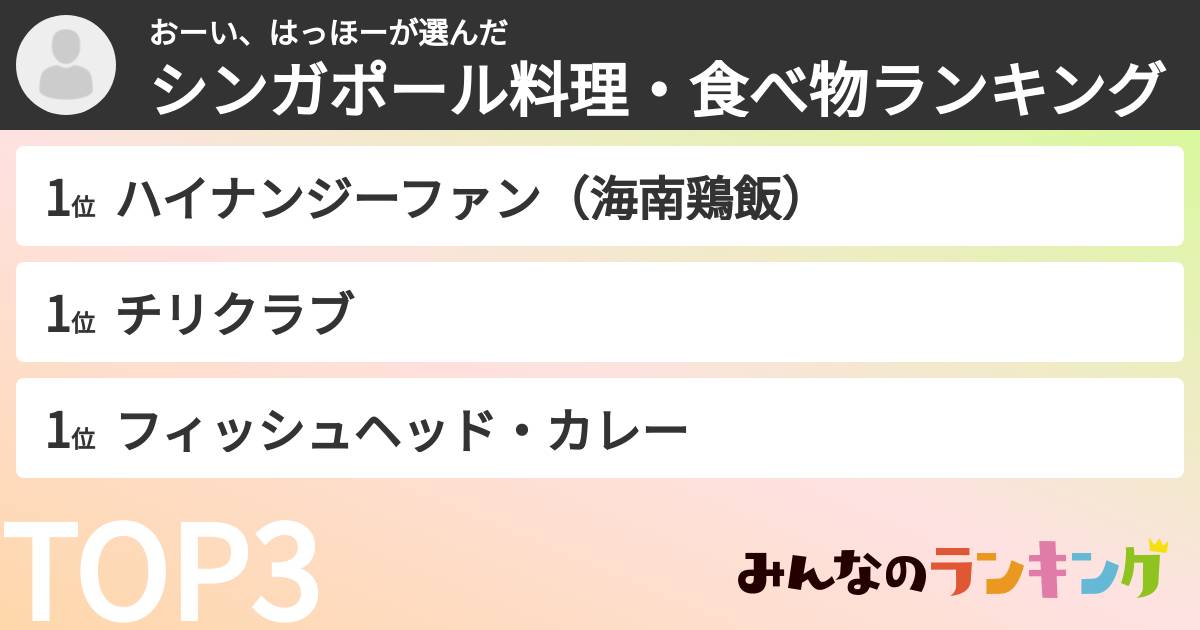 おーい、はっほーが選んだ
シンガポール料理・食べ物ランキング

1位 ハイナンジーファン（海南鶏飯）

1位 チリクラブ

1位 フィッシュヘッド・カレー

TOP3

みんなのランキング